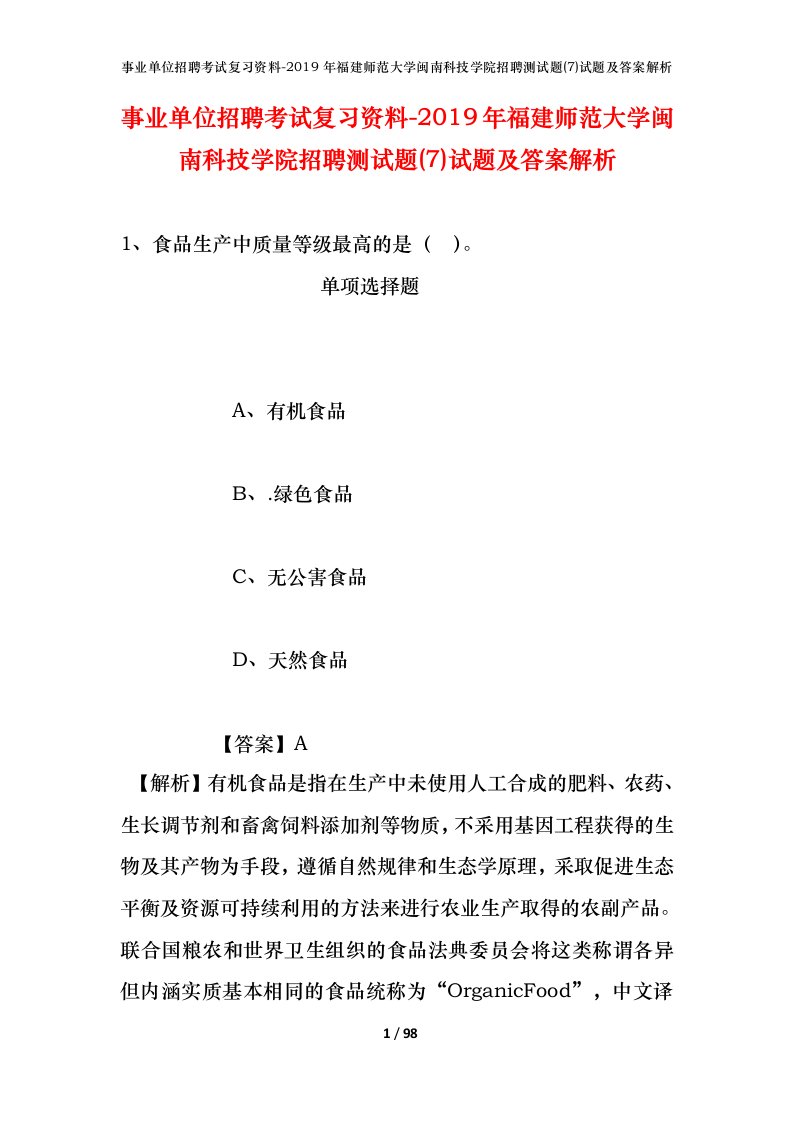 事业单位招聘考试复习资料-2019年福建师范大学闽南科技学院招聘测试题(7)试题及答案解析

事业单位招聘考试复习资料-2019年福建师范大学闽南科技学院招聘测试题(7)试题及答案解析

1、食品生产中质量等级最高的是（ ）。

单项选择题

A、有机食品

B、.绿色食品

C、无公害食品

D、天然食品

【答案】A

【解析】有机食品是指在生产中未使用人工合成的肥料、农药、生长调节剂和畜禽饲料添加剂等物质，不采用基因工程获得的生物及其产物为手段，遵循自然规律和生态学原理，采取促进生态平衡及资源可持续利用的方法来进行农业生产取得的农副产品。联合国粮农和世界卫生组织的食品法典委员会将这类称谓各异但内涵实质基本相同的食品统称为“OrganicFood”，中文译

1 / 98